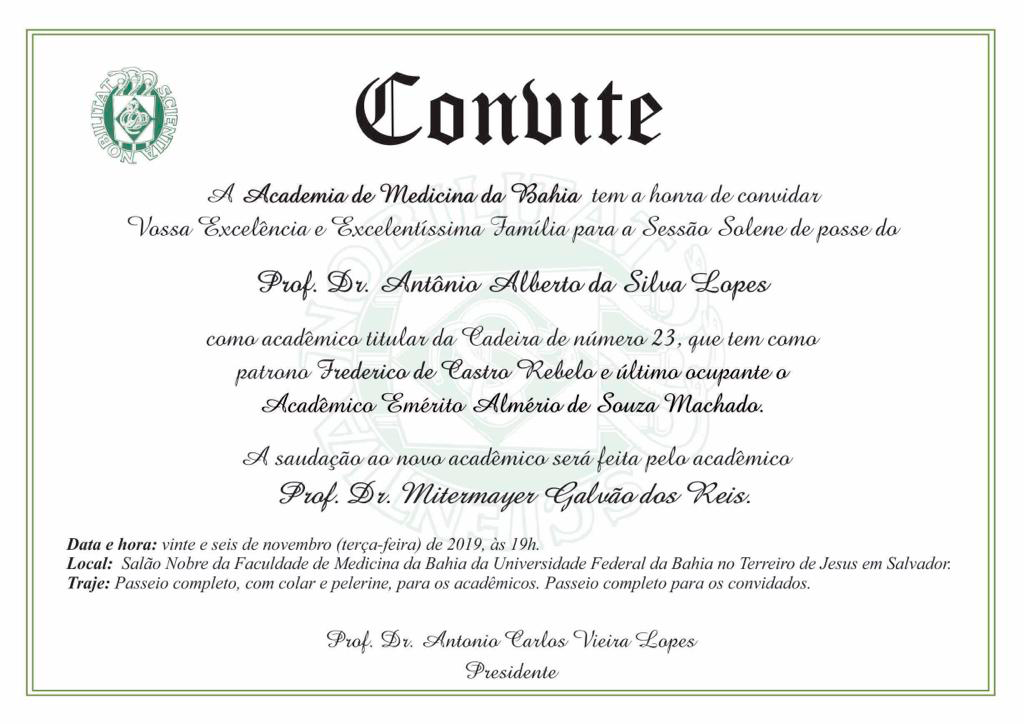 NOBILITAT SCIENTIA

Convite

A Academia de Medicina da Bahia tem a honra de convidar Vossa Excelência e Excelentíssima Família para a Sessão Solene de posse do

Prof. Dr. Antônio Alberto da Silva Lopes

como acadêmico titular da Cadeira de número 23, que tem como patrono Frederico de Castro Rebelo e último ocupante o Acadêmico Emérito Almério de Souza Machado.

A saudação ao novo acadêmico será feita pelo acadêmico

Prof. Dr. Mitermayer Galvão dos Reis.

Data e hora: vinte e seis de novembro (terça-feira) de 2019, às 19h.
Local: Salão Nobre da Faculdade de Medicina da Bahia da Universidade Federal da Bahia no Terreiro de Jesus em Salvador.
Traje: Passeio completo, com colar e pelerine, para os acadêmicos. Passeio completo para os convidados.

Prof. Dr. Antonio Carlos Vieira Lopes
Presidente